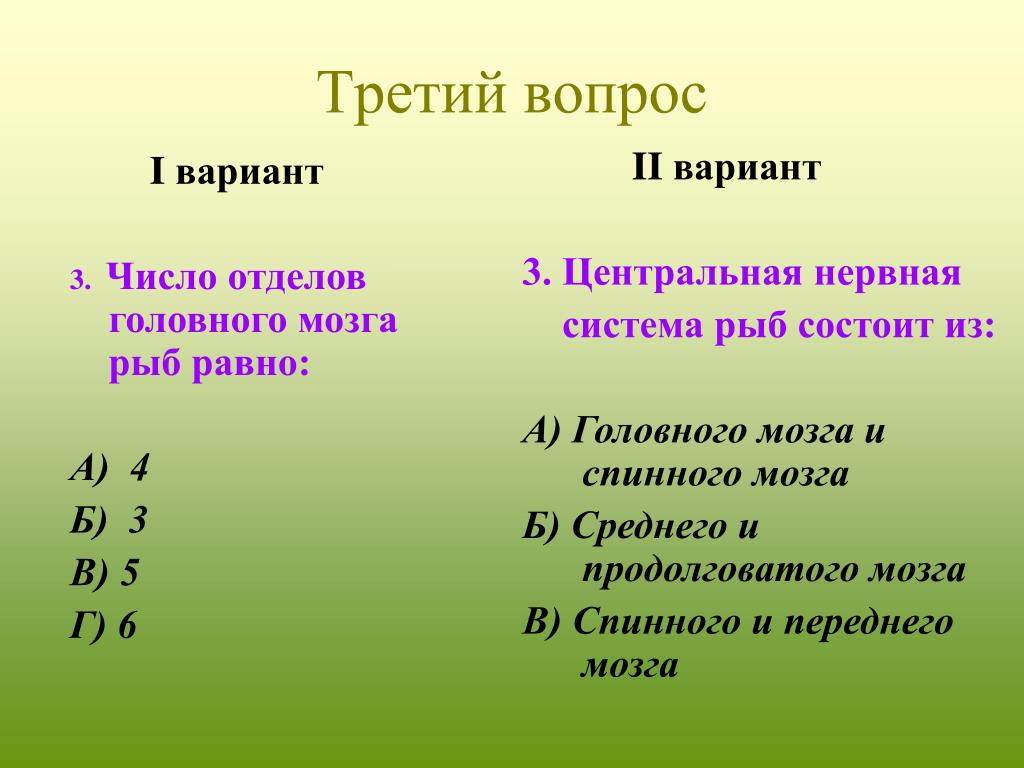 Третий вопрос

I вариант

3. Число отделов головного мозга рыб равно:

А) 4
Б) 3
В) 5
Г) 6

II вариант

3. Центральная нервная система рыб состоит из:

А) Головного мозга и спинного мозга
Б) Среднего и продолговатого мозга
В) Спинного и переднего мозга